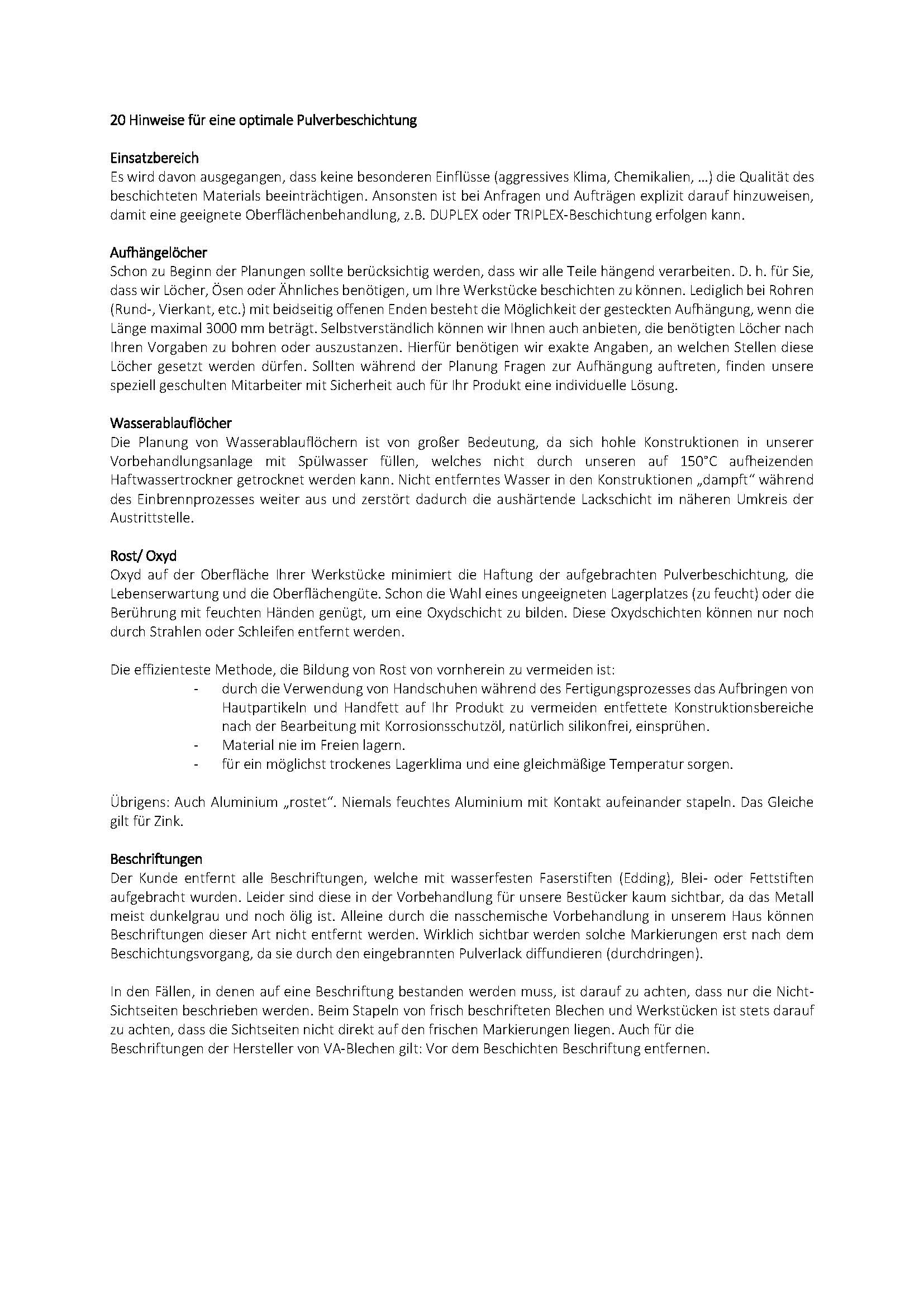 20 Hinweise für eine optimale Pulverbeschichtung

Einsatzbereich
Es wird davon ausgegangen, dass keine besonderen Einflüsse (aggressives Klima, Chemikalien, ...) die Qualität des beschichteten Materials beeinträchtigen. Ansonsten ist bei Anfragen und Aufträgen explizit darauf hinzuweisen, damit eine geeignete Oberflächenbehandlung, z.B. DUPLEX oder TRIPLEX-Beschichtung erfolgen kann.

Aufhängelöcher
Schon zu Beginn der Planungen sollte berücksichtig werden, dass wir alle Teile hängend verarbeiten. D. h. für Sie, dass wir Löcher, Ösen oder Ähnliches benötigen, um Ihre Werkstücke beschichten zu können. Lediglich bei Rohren (Rund-, Vierkant, etc.) mit beidseitig offenen Enden besteht die Möglichkeit der gesteckten Aufhängung, wenn die Länge maximal 3000 mm beträgt. Selbstverständlich können wir Ihnen auch anbieten, die benötigten Löcher nach Ihren Vorgaben zu bohren oder auszustanzen. Hierfür benötigen wir exakte Angaben, an welchen Stellen diese Löcher gesetzt werden dürfen. Sollten während der Planung Fragen zur Aufhängung auftreten, finden unsere speziell geschulten Mitarbeiter mit Sicherheit auch für Ihr Produkt eine individuelle Lösung.

Wasserablauflöcher
Die Planung von Wasserablauflöchern ist von großer Bedeutung, da sich hohle Konstruktionen in unserer Vorbehandlungsanlage mit Spülwasser füllen, welches nicht durch unseren auf 150°C aufheizenden Haftwassertrockner getrocknet werden kann. Nicht entferntes Wasser in den Konstruktionen „dampft“ während des Einbrennprozesses weiter aus und zerstört dadurch die aushärtende Lackschicht im näheren Umkreis der Austrittstelle.

Rost/ Oxyd
Oxyd auf der Oberfläche Ihrer Werkstücke minimiert die Haftung der aufgebrachten Pulverbeschichtung, die Lebenserwartung und die Oberflächengüte. Schon die Wahl eines ungeeigneten Lagerplatzes (zu feucht) oder die Berührung mit feuchten Händen genügt, um eine Oxydschicht zu bilden. Diese Oxydschichten können nur noch durch Strahlen oder Schleifen entfernt werden.

Die effizienteste Methode, die Bildung von Rost von vornherein zu vermeiden ist:
- durch die Verwendung von Handschuhen während des Fertigungsprozesses das Aufbringen von Hautpartikeln und Handfett auf Ihr Produkt zu vermeiden entfettete Konstruktionsbereiche nach der Bearbeitung mit Korrosionsschutzöl, natürlich silikonfrei, einsprühen.
- Material nie im Freien lagern.
- für ein möglichst trockenes Lagerklima und eine gleichmäßige Temperatur sorgen.

Übrigens: Auch Aluminium „rostet“. Niemals feuchtes Aluminium mit Kontakt aufeinander stapeln. Das Gleiche gilt für Zink.

Beschriftungen
Der Kunde entfernt alle Beschriftungen, welche mit wasserfesten Faserstiften (Edding), Blei- oder Fettstiften aufgebracht wurden. Leider sind diese in der Vorbehandlung für unsere Bestücker kaum sichtbar, da das Metall meist dunkelgrau und noch ölig ist. Alleine durch die nasschemische Vorbehandlung in unserem Haus können Beschriftungen dieser Art nicht entfernt werden. Wirklich sichtbar werden solche Markierungen erst nach dem Beschichtungsvorgang, da sie durch den eingebrannten Pulverlack diffundieren (durchdringen).

In den Fällen, in denen auf eine Beschriftung bestanden werden muss, ist darauf zu achten, dass nur die Nicht-Sichtseiten beschrieben werden. Beim Stapeln von frisch beschrifteten Blechen und Werkstücken ist stets darauf zu achten, dass die Sichtseiten nicht direkt auf den frischen Markierungen liegen. Auch für die Beschriftungen der Hersteller von VA-Blechen gilt: Vor dem Beschichten Beschriftung entfernen.